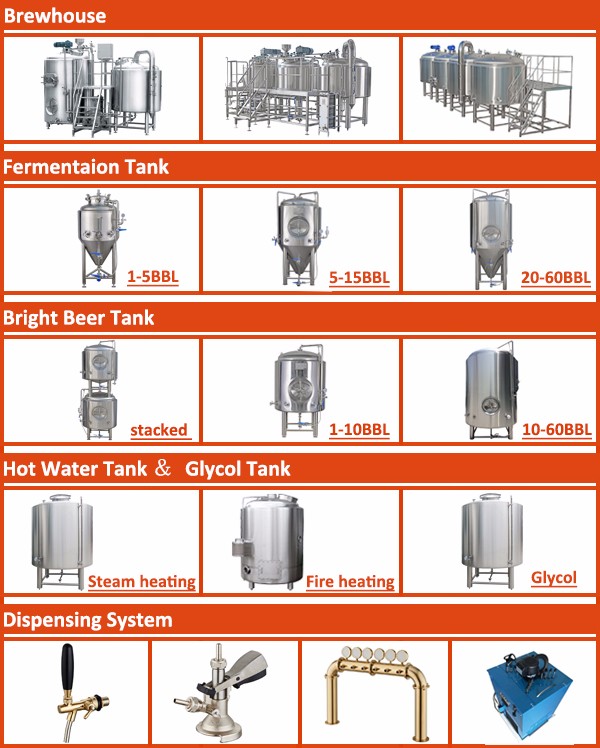 Brewhouse

Fermentaion Tank

1-5BBL

5-15BBL

20-60BBL

Bright Beer Tank

stacked

1-10BBL

10-60BBL

Hot Water Tank & Glycol Tank

Steam heating

Fire heating

Glycol

Dispensing System